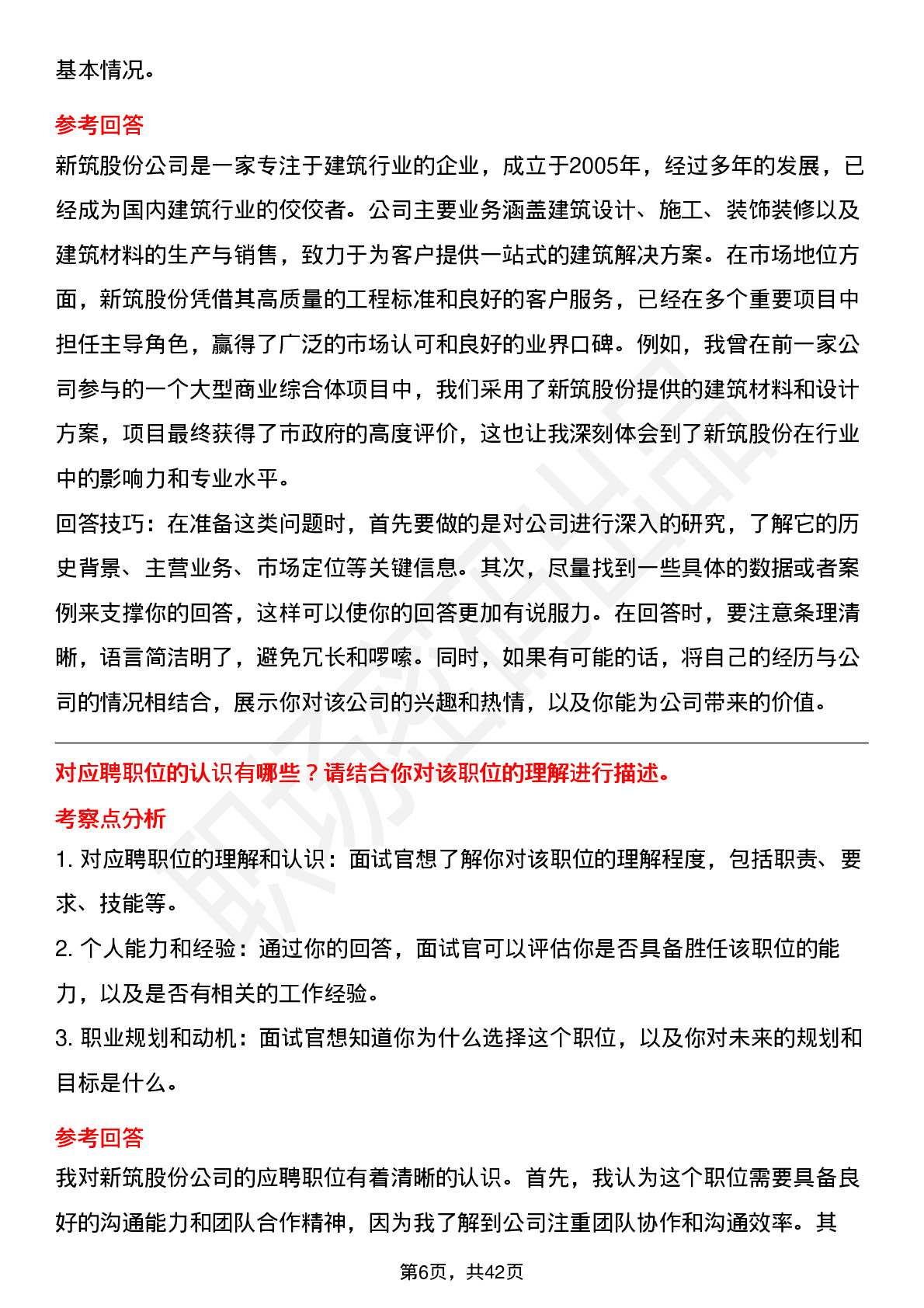 基本情况。

参考回答

新筑股份公司是一家专注于建筑行业的企业，成立于2005年，经过多年的发展，已经成为国内建筑行业的佼佼者。公司主要业务涵盖建筑设计、施工、装饰装修以及建筑材料的生产与销售，致力于为客户提供一站式的建筑解决方案。在市场地位方面，新筑股份凭借其高质量的工程标准和良好的客户服务，已经在多个重要项目中担任主导角色，赢得了广泛的市场认可和良好的业界口碑。例如，我曾在前一家公司参与的一个大型商业综合体项目中，我们采用了新筑股份提供的建筑材料和设计方案，项目最终获得了市政府的高度评价，这也让我深刻体会到了新筑股份在行业中的影响力和专业水平。

回答技巧：在准备这类问题时，首先要做的是对公司进行深入的研究，了解它的历史背景、主营业务、市场定位等关键信息。其次，尽量找到一些具体的数据或者案例来支撑你的回答，这样可以使你的回答更加有说服力。在回答时，要注意条理清晰，语言简洁明了，避免冗长和啰嗦。同时，如果有可能的话，将自己的经历与公司的情况相结合，展示你对该公司的兴趣和热情，以及你能为公司带来的价值。

对应聘职位的认识有哪些？请结合你对该职位的理解进行描述。

考察点分析

1. 对应聘职位的理解和认识：面试官想了解你对该职位的理解程度，包括职责、要求、技能等。

2. 个人能力和经验：通过你的回答，面试官可以评估你是否具备胜任该职位的能力，以及是否有相关的工作经验。

3. 职业规划和动机：面试官想知道你为什么选择这个职位，以及你对未来的规划和目标是什么。

参考回答

我对新筑股份公司的应聘职位有着清晰的认识。首先，我认为这个职位需要具备良好的沟通能力和团队合作精神，因为我了解到公司注重团队协作和沟通效率。其

第6页，共42页